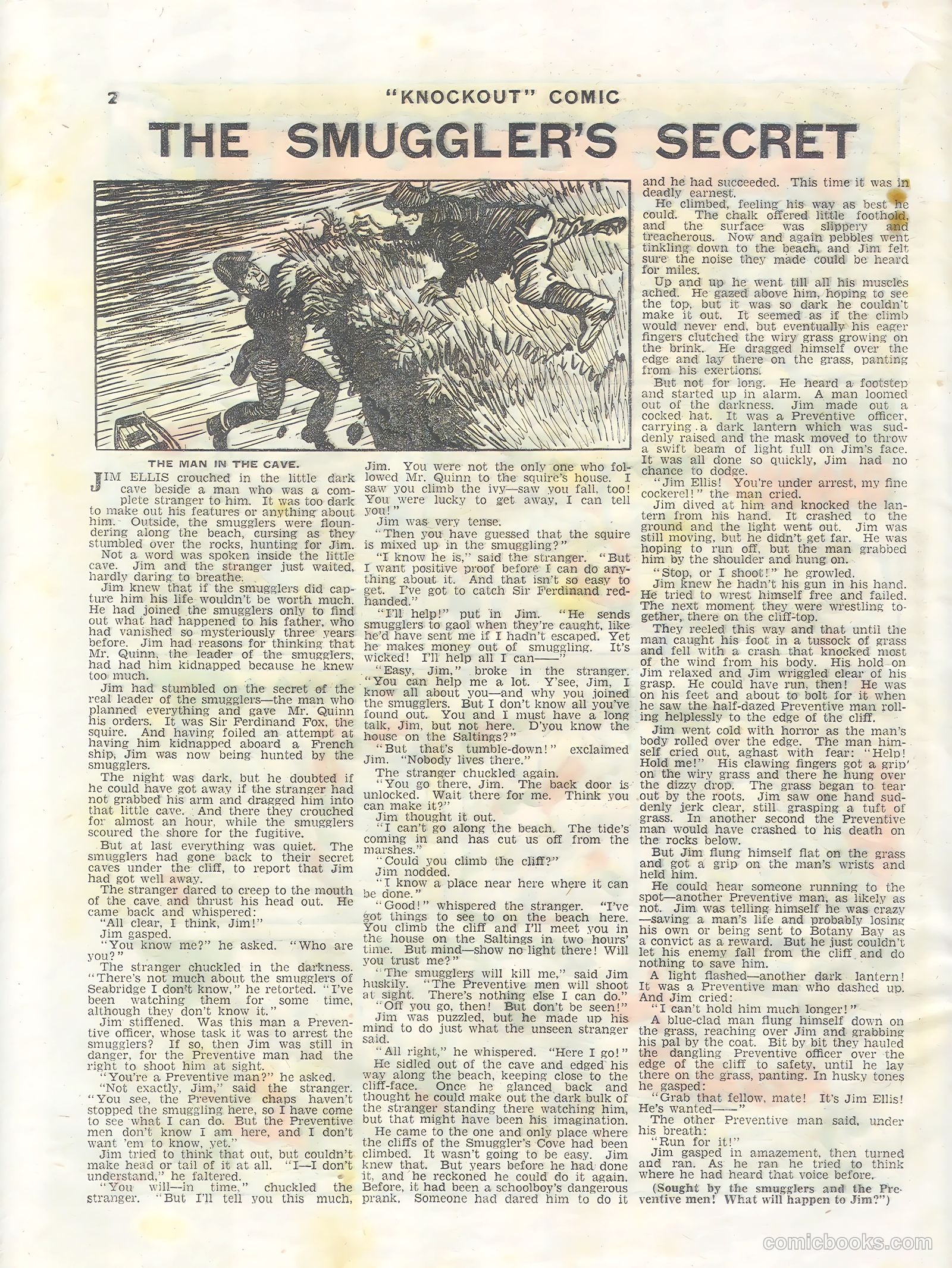 2 "KNOCKOUT" COMIC

THE SMUGGLER'S SECRET

THE MAN IN THE CAVE.

JIM ELLIS crouched in the little dark cave beside a man who was a complete stranger to him. It was too dark to make out his features or anything about him. Outside, the smugglers were floundering along the beach, cursing as they stumbled over the rocks, hunting for Jim.

Not a word was spoken inside the little cave. Jim and the stranger just waited, hardly daring to breathe.

Jim knew that if the smugglers did capture him his life wouldn't be worth much. He had joined the smugglers only to find out what had happened to his father, who had vanished so mysteriously three years before. Jim had reasons for thinking that Mr. Quinn, the leader of the smugglers, had had him kidnapped because he knew too much.

Jim had stumbled on the secret of the real leader of the smugglers—the man who planned everything and gave Mr. Quinn his orders. It was Sir Ferdinand Fox, the squire. And having foiled an attempt at having him kidnapped aboard a French ship, Jim was now being hunted by the smugglers.

The night was dark, but he doubted if he could have got away if the stranger had not grabbed his arm and dragged him into that little cave. And there they crouched for almost an hour, while the smugglers scoured the shore for the fugitive.

But at last everything was quiet. The smugglers had gone back to their secret caves under the cliff, to report that Jim had got well away.

The stranger dared to creep to the mouth of the cave and thrust his head out. He came back and whispered:

"All clear, I think, Jim!"

Jim gasped.

"You know me?" he asked. "Who are you?"

The stranger chuckled in the darkness. "There's not much about the smugglers of Seabridge I don't know," he retorted. "I've been watching them for some time, although they don't know it."

Jim stiffened. Was this man a Preventive officer, whose task it was to arrest the smugglers? If so, then Jim was still in danger, for the Preventive man had the right to shoot him at sight.

"You're a Preventive man?" he asked.

"Not exactly, Jim," said the stranger. "You see, the Preventive chaps haven't stopped the smuggling here, so I have come to see what I can do. But the Preventive men don't know I am here, and I don't want 'em to know, yet."

Jim tried to think that out, but couldn't make head or tail of it at all. "I—I don't understand," he faltered.

"You will—in time," chuckled the stranger. "But I'll tell you this much, Jim. You were not the only one who followed Mr. Quinn to the squire's house. I saw you climb the ivy—saw you fall, too! You were lucky to get away, I can tell you!"

Jim was very tense.

"Then you have guessed that the squire is mixed up in the smuggling?"

"I know he is," said the stranger. "But I want positive proof before I can do anything about it. And that isn't so easy to get. I've got to catch Sir Ferdinand red-handed."

"I'll help!" put in Jim. "He sends smugglers to gaol when they're caught, like he'd have sent me if I hadn't escaped. Yet he makes money out of smuggling. It's wicked! I'll help all I can——"

"Easy, Jim," broke in the stranger. "You can help me a lot. Y'see, Jim, I know all about you—and why you joined the smugglers. But I don't know all you've found out. You and I must have a long talk, Jim, but not here. D'you know the house on the Saltings?"

"But that's tumble-down!" exclaimed Jim. "Nobody lives there."

The stranger chuckled again.

"You go there, Jim. The back door is unlocked. Wait there for me. Think you can make it?"

Jim thought it out.

"I can't go along the beach. The tide's coming in and has cut us off from the marshes."

"Could you climb the cliff?"

Jim nodded.

"I know a place near here where it can be done."

"Good!" whispered the stranger. "I've got things to see to on the beach here. You climb the cliff and I'll meet you in the house on the Saltings in two hours' time. But mind—show no light there! Will you trust me?"

"The smugglers will kill me," said Jim huskily. "The Preventive men will shoot at sight. There's nothing else I can do."

"Off you go, then! But don't be seen!"

Jim was puzzled, but he made up his mind to do just what the unseen stranger said.

"All right," he whispered. "Here I go!"

He sidled out of the cave and edged his way along the beach, keeping close to the cliff-face. Once he glanced back and thought he could make out the dark bulk of the stranger standing there watching him, but that might have been his imagination.

He came to the one and only place where the cliffs of the Smuggler's Cove had been climbed. It wasn't going to be easy. Jim knew that. But years before he had done it, and he reckoned he could do it again. Before, it had been a schoolboy's dangerous prank. Someone had dared him to do it and he had succeeded. This time it was in deadly earnest.

He climbed, feeling his way as best he could. The chalk offered little foothold, and the surface was slippery and treacherous. Now and again pebbles went tinkling down to the beach, and Jim felt sure the noise they made could be heard for miles.

Up and up he went till all his muscles ached. He gazed above him, hoping to see the top, but it was so dark he couldn't make it out. It seemed as if the climb would never end, but eventually his eager fingers clutched the wiry grass growing on the brink. He dragged himself over the edge and lay there on the grass, panting from his exertions.

But not for long. He heard a footstep and started up in alarm. A man loomed out of the darkness. Jim made out a cocked hat. It was a Preventive officer, carrying a dark lantern which was suddenly raised and the mask moved to throw a swift beam of light full on Jim's face. It was all done so quickly, Jim had no chance to dodge.

"Jim Ellis! You're under arrest, my fine cockerel!" the man cried.

Jim dived at him and knocked the lantern from his hand. It crashed to the ground and the light went out. Jim was still moving, but he didn't get far. He was hoping to run off, but the man grabbed him by the shoulder and hung on.

"Stop, or I shoot!" he growled.

Jim knew he hadn't his gun in his hand. He tried to wrest himself free and failed. The next moment they were wrestling together, there on the cliff-top.

They reeled this way and that until the man caught his foot in a tussock of grass and fell with a crash that knocked most of the wind from his body. His hold on Jim relaxed and Jim wriggled clear of his grasp. He could have run, then! He was on his feet and about to bolt for it when he saw the half-dazed Preventive man rolling helplessly to the edge of the cliff.

Jim went cold with horror as the man's body rolled over the edge. The man himself cried out, aghast with fear: "Help! Hold me!" His clawing fingers got a grip on the wiry grass and there he hung over the dizzy drop. The grass began to tear out by the roots. Jim saw one hand suddenly jerk clear, still grasping a tuft of grass. In another second the Preventive man would have crashed to his death on the rocks below.

But Jim flung himself flat on the grass and got a grip on the man's wrists and held him.

He could hear someone running to the spot—another Preventive man, as likely as not. Jim was telling himself he was crazy—saving a man's life and probably losing his own or being sent to Botany Bay as a convict as a reward. But he just couldn't let his enemy fall from the cliff and do nothing to save him.

A light flashed—another dark lantern! It was a Preventive man who dashed up. And Jim cried:

"I can't hold him much longer!"

A blue-clad man flung himself down on the grass, reaching over Jim and grabbing his pal by the coat. Bit by bit they hauled the dangling Preventive officer over the edge of the cliff to safety, until he lay there on the grass, panting. In husky tones he gasped:

"Grab that fellow, mate! It's Jim Ellis! He's wanted——"

The other Preventive man said, under his breath:

"Run for it!"

Jim gasped in amazement, then turned and ran. As he ran he tried to think where he had heard that voice before.

(Sought by the smugglers and the Preventive men! What will happen to Jim?")

comicbooks.com